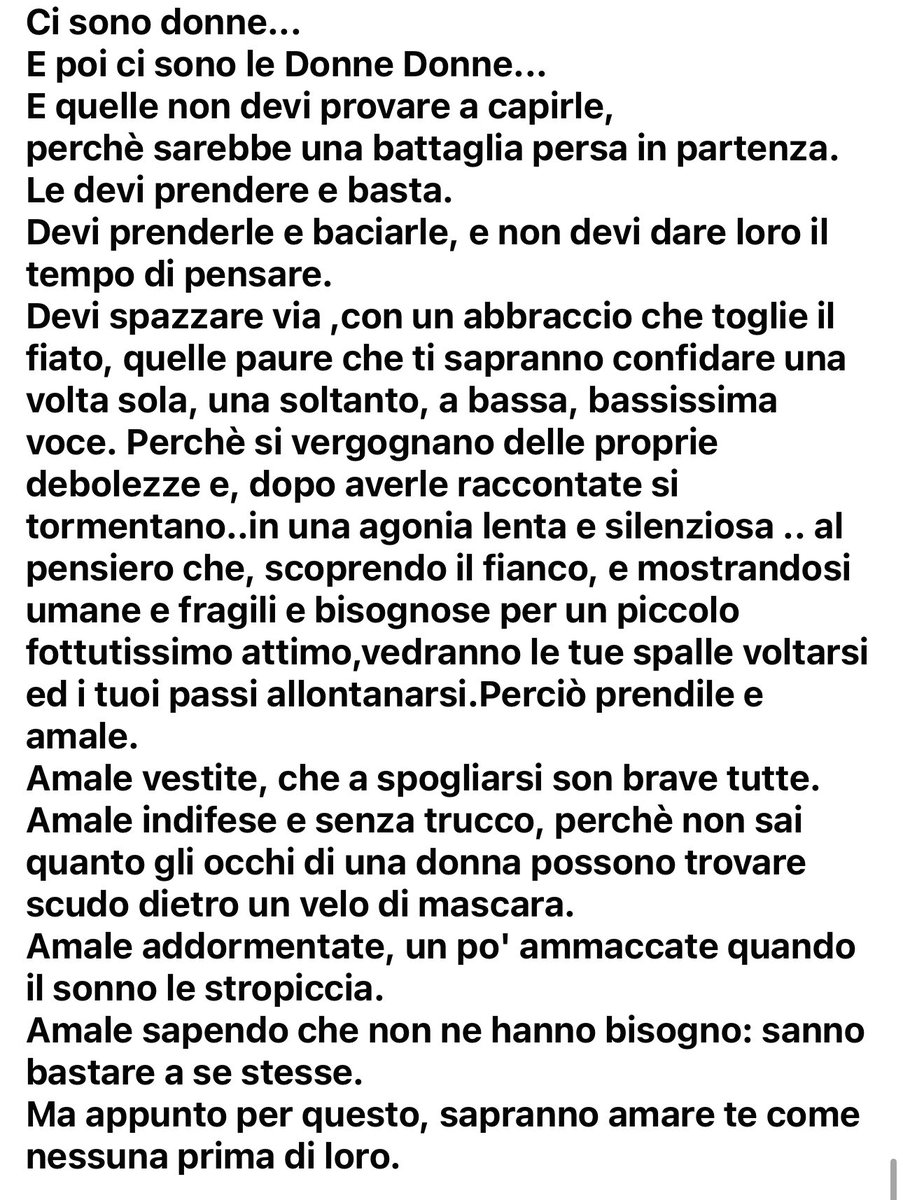 Ci sono donne...
E poi ci sono le Donne Donne...
E quelle non devi provare a capirle,
perchè sarebbe una battaglia persa in partenza.
Le devi prendere e basta.
Devi prenderle e baciarle, e non devi dare loro il tempo di pensare.
Devi spazzare via ,con un abbraccio che toglie il fiato, quelle paure che ti sapranno confidare una volta sola, una soltanto, a bassa, bassissima voce. Perchè si vergognano delle proprie debolezze e, dopo averle raccontate si tormentano..in una agonia lenta e silenziosa .. al pensiero che, scoprendo il fianco, e mostrandosi umane e fragili e bisognose per un piccolo fottutissimo attimo,vedranno le tue spalle voltarsi ed i tuoi passi allontanarsi.Perciò prendile e amale.
Amale vestite, che a spogliarsi son brave tutte.
Amale indifese e senza trucco, perchè non sai quanto gli occhi di una donna possono trovare scudo dietro un velo di mascara.
Amale addormentate, un po' ammaccate quando il sonno le stropiccia.
Amale sapendo che non ne hanno bisogno: sanno bastare a se stesse.
Ma appunto per questo, sapranno amare te come nessuna prima di loro.